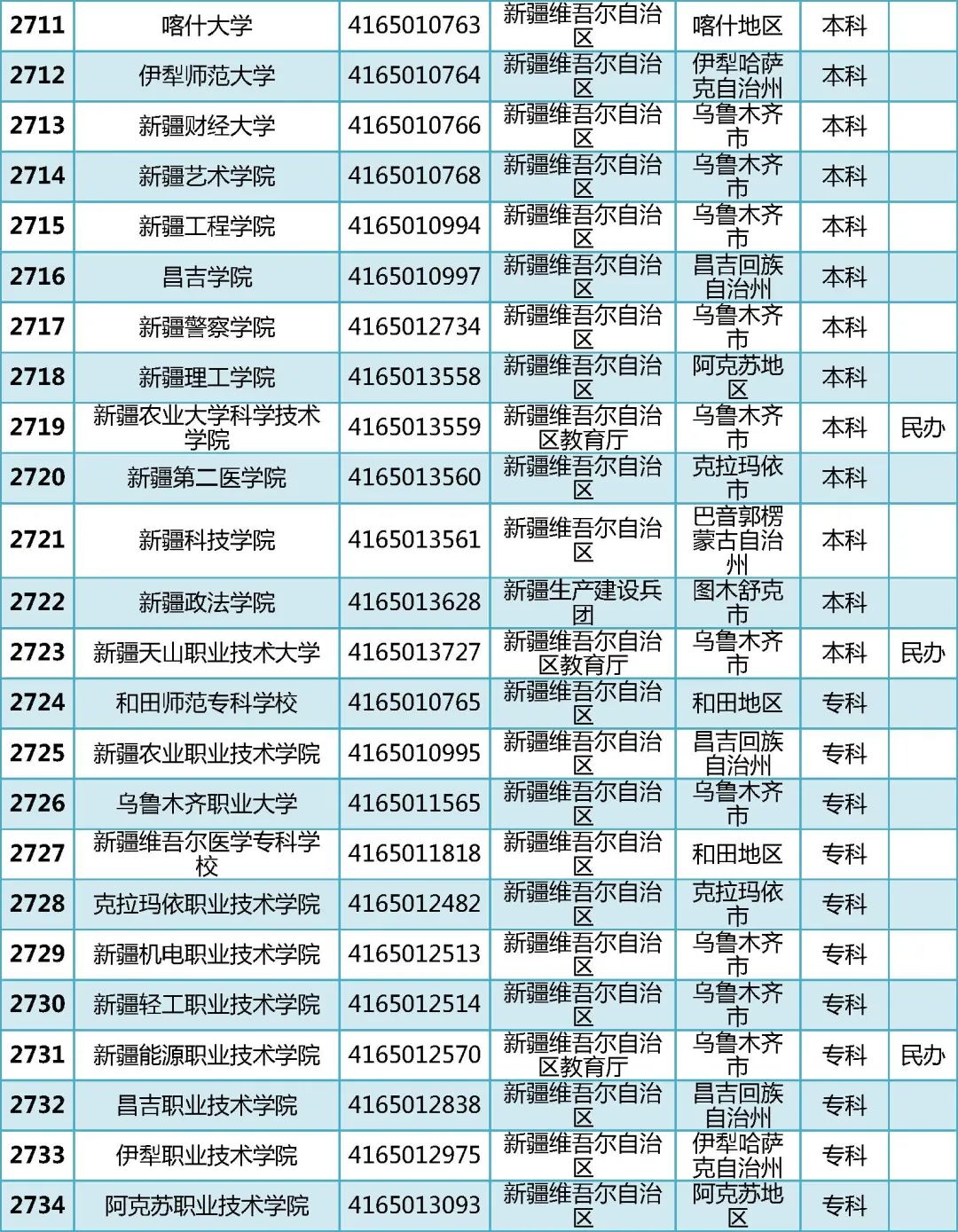 | 2711 | 喀什大学 | 4165010763 | 新疆维吾尔自治区 | 喀什地区 | 本科 |  |
|---|---|---|---|---|---|---|
| 2712 | 伊犁师范大学 | 4165010764 | 新疆维吾尔自治区 | 伊犁哈萨克自治州 | 本科 |  |
| 2713 | 新疆财经大学 | 4165010766 | 新疆维吾尔自治区 | 乌鲁木齐市 | 本科 |  |
| 2714 | 新疆艺术学院 | 4165010768 | 新疆维吾尔自治区 | 乌鲁木齐市 | 本科 |  |
| 2715 | 新疆工程学院 | 4165010994 | 新疆维吾尔自治区 | 乌鲁木齐市 | 本科 |  |
| 2716 | 昌吉学院 | 4165010997 | 新疆维吾尔自治区 | 昌吉回族自治州 | 本科 |  |
| 2717 | 新疆警察学院 | 4165012734 | 新疆维吾尔自治区 | 乌鲁木齐市 | 本科 |  |
| 2718 | 新疆理工学院 | 4165013558 | 新疆维吾尔自治区 | 阿克苏地区 | 本科 |  |
| 2719 | 新疆农业大学科学技术学院 | 4165013559 | 新疆维吾尔自治区教育厅 | 乌鲁木齐市 | 本科 | 民办 |
| 2720 | 新疆第二医学院 | 4165013560 | 新疆维吾尔自治区 | 克拉玛依市 | 本科 |  |
| 2721 | 新疆科技学院 | 4165013561 | 新疆维吾尔自治区 | 巴音郭楞蒙古自治州 | 本科 |  |
| 2722 | 新疆政法学院 | 4165013628 | 新疆生产建设兵团 | 图木舒克市 | 本科 |  |
| 2723 | 新疆天山职业技术大学 | 4165013727 | 新疆维吾尔自治区教育厅 | 乌鲁木齐市 | 本科 | 民办 |
| 2724 | 和田师范专科学校 | 4165010765 | 新疆维吾尔自治区 | 和田地区 | 专科 |  |
| 2725 | 新疆农业职业技术学院 | 4165010995 | 新疆维吾尔自治区 | 昌吉回族自治州 | 专科 |  |
| 2726 | 乌鲁木齐职业大学 | 4165011565 | 新疆维吾尔自治区 | 乌鲁木齐市 | 专科 |  |
| 2727 | 新疆维吾尔医学专科学校 | 4165011818 | 新疆维吾尔自治区 | 和田地区 | 专科 |  |
| 2728 | 克拉玛依职业技术学院 | 4165012482 | 新疆维吾尔自治区 | 克拉玛依市 | 专科 |  |
| 2729 | 新疆机电职业技术学院 | 4165012513 | 新疆维吾尔自治区 | 乌鲁木齐市 | 专科 |  |
| 2730 | 新疆轻工职业技术学院 | 4165012514 | 新疆维吾尔自治区 | 乌鲁木齐市 | 专科 |  |
| 2731 | 新疆能源职业技术学院 | 4165012570 | 新疆维吾尔自治区教育厅 | 乌鲁木齐市 | 专科 | 民办 |
| 2732 | 昌吉职业技术学院 | 4165012838 | 新疆维吾尔自治区 | 昌吉回族自治州 | 专科 |  |
| 2733 | 伊犁职业技术学院 | 4165012975 | 新疆维吾尔自治区 | 伊犁哈萨克自治州 | 专科 |  |
| 2734 | 阿克苏职业技术学院 | 4165013093 | 新疆维吾尔自治区 | 阿克苏地区 | 专科 |  |